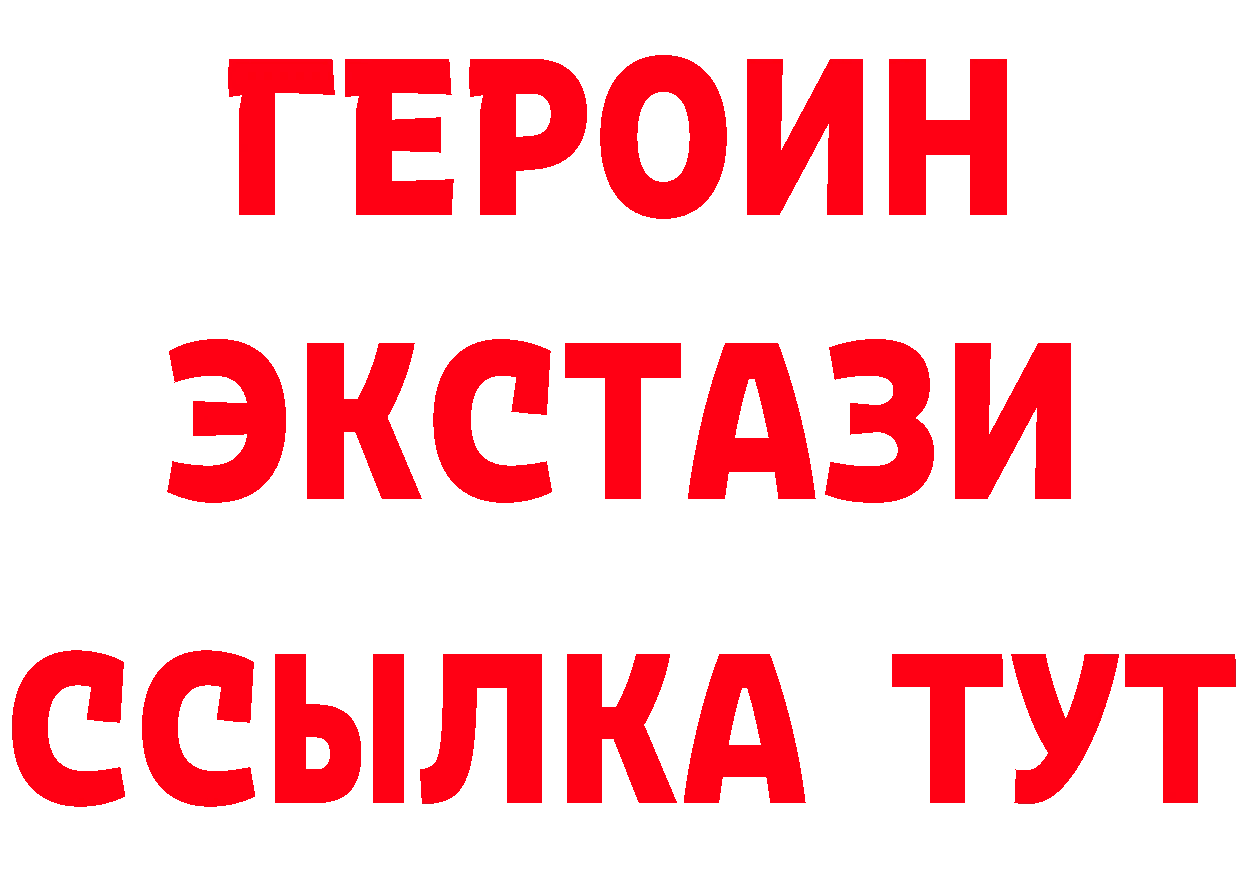 ГЕРОИН ЭКСТАЗИ ССЫЛКА ТУТ